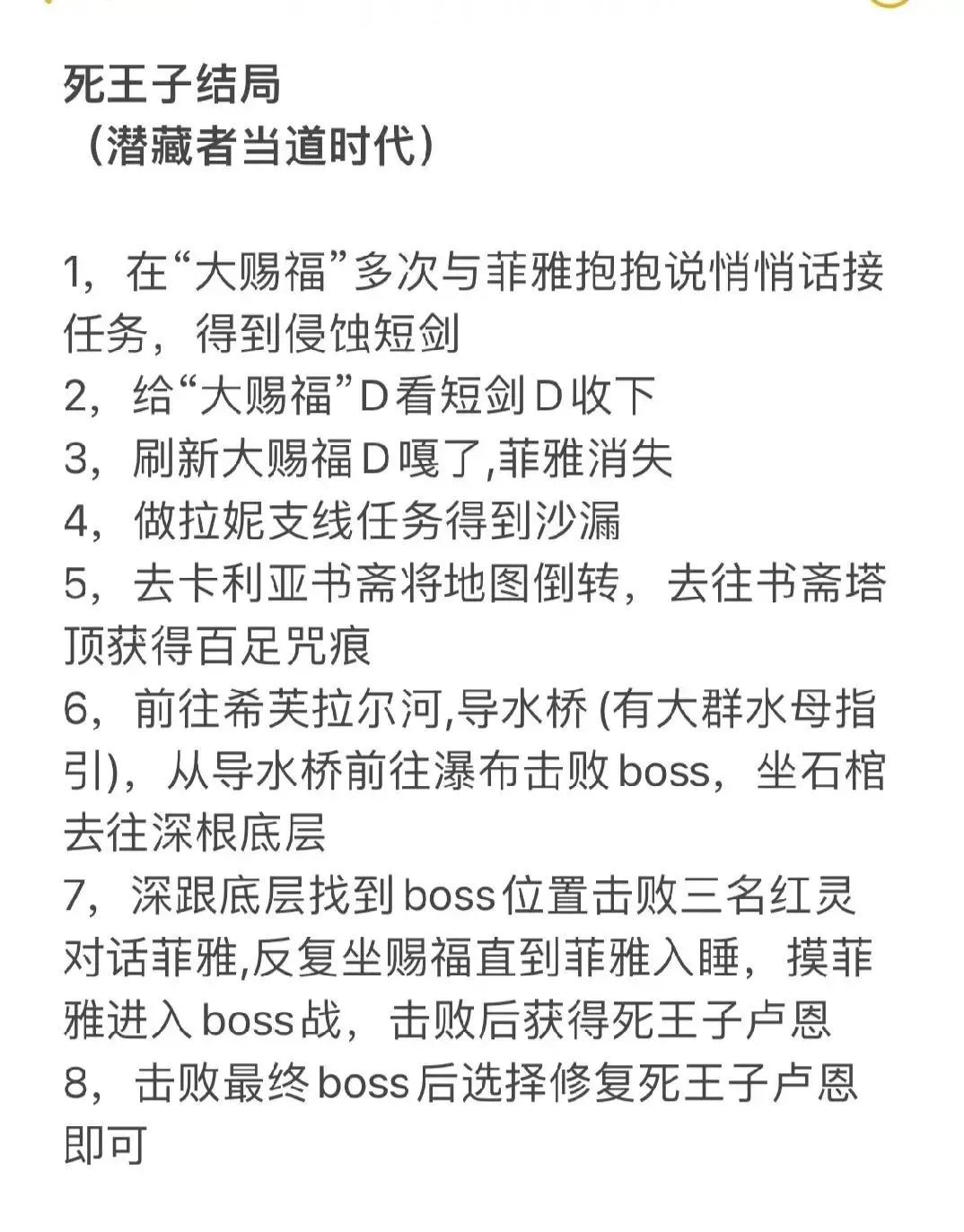 死王子结局
（潜藏者当道时代）

1，在“大赐福”多次与菲雅抱抱说悄悄话接任务，得到侵蚀短剑
2，给“大赐福”D看短剑D收下
3，刷新大赐福D嘎了,菲雅消失
4，做拉妮支线任务得到沙漏
5，去卡利亚书斋将地图倒转，去往书斋塔顶获得百足咒痕
6，前往希芙拉尔河,导水桥 (有大群水母指引)，从导水桥前往瀑布击败boss，坐石棺去往深根底层
7，深跟底层找到boss位置击败三名红灵对话菲雅,反复坐赐福直到菲雅入睡，摸菲雅进入boss战，击败后获得死王子卢恩
8，击败最终boss后选择修复死王子卢恩即可